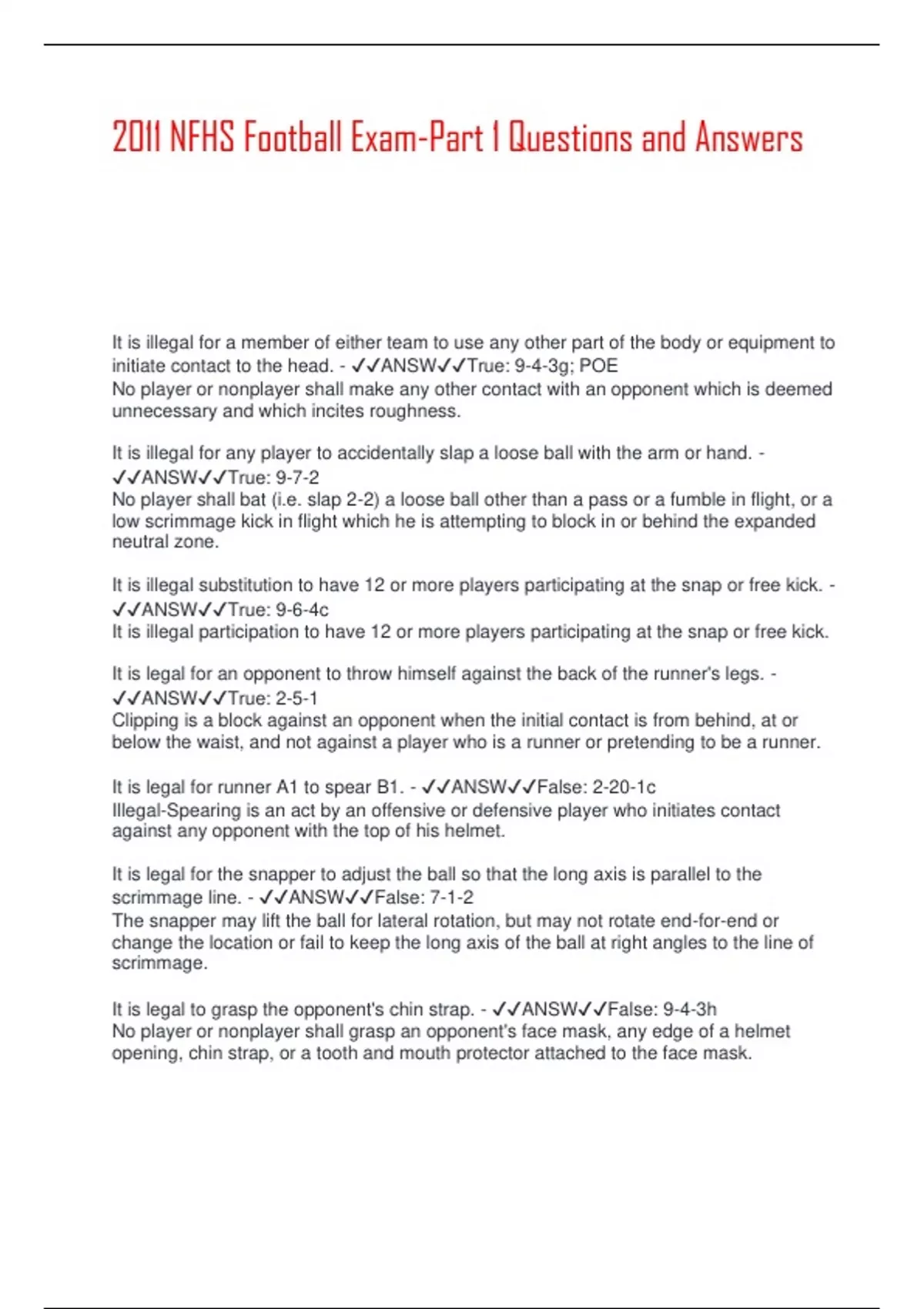 2011 NFHS Football Exam-Part 1 Questions and Answers

It is illegal for a member of either team to use any other part of the body or equipment to initiate contact to the head. - ✓✓ANSW✓✓True: 9-4-3g; POE
No player or nonplayer shall make any other contact with an opponent which is deemed unnecessary and which incites roughness.

It is illegal for any player to accidentally slap a loose ball with the arm or hand. - ✓✓ANSW✓✓True: 9-7-2
No player shall bat (i.e. slap 2-2) a loose ball other than a pass or a fumble in flight, or a low scrimmage kick in flight which he is attempting to block in or behind the expanded neutral zone.

It is illegal substitution to have 12 or more players participating at the snap or free kick. - ✓✓ANSW✓✓True: 9-6-4c
It is illegal participation to have 12 or more players participating at the snap or free kick.

It is legal for an opponent to throw himself against the back of the runner's legs. - ✓✓ANSW✓✓True: 2-5-1
Clipping is a block against an opponent when the initial contact is from behind, at or below the waist, and not against a player who is a runner or pretending to be a runner.

It is legal for runner A1 to spear B1. - ✓✓ANSW✓✓False: 2-20-1c
Illegal-Spearing is an act by an offensive or defensive player who initiates contact against any opponent with the top of his helmet.

It is legal for the snapper to adjust the ball so that the long axis is parallel to the scrimmage line. - ✓✓ANSW✓✓False: 7-1-2
The snapper may lift the ball for lateral rotation, but may not rotate end-for-end or change the location or fail to keep the long axis of the ball at right angles to the line of scrimmage.

It is legal to grasp the opponent's chin strap. - ✓✓ANSW✓✓False: 9-4-3h
No player or nonplayer shall grasp an opponent's face mask, any edge of a helmet opening, chin strap, or a tooth and mouth protector attached to the face mask.